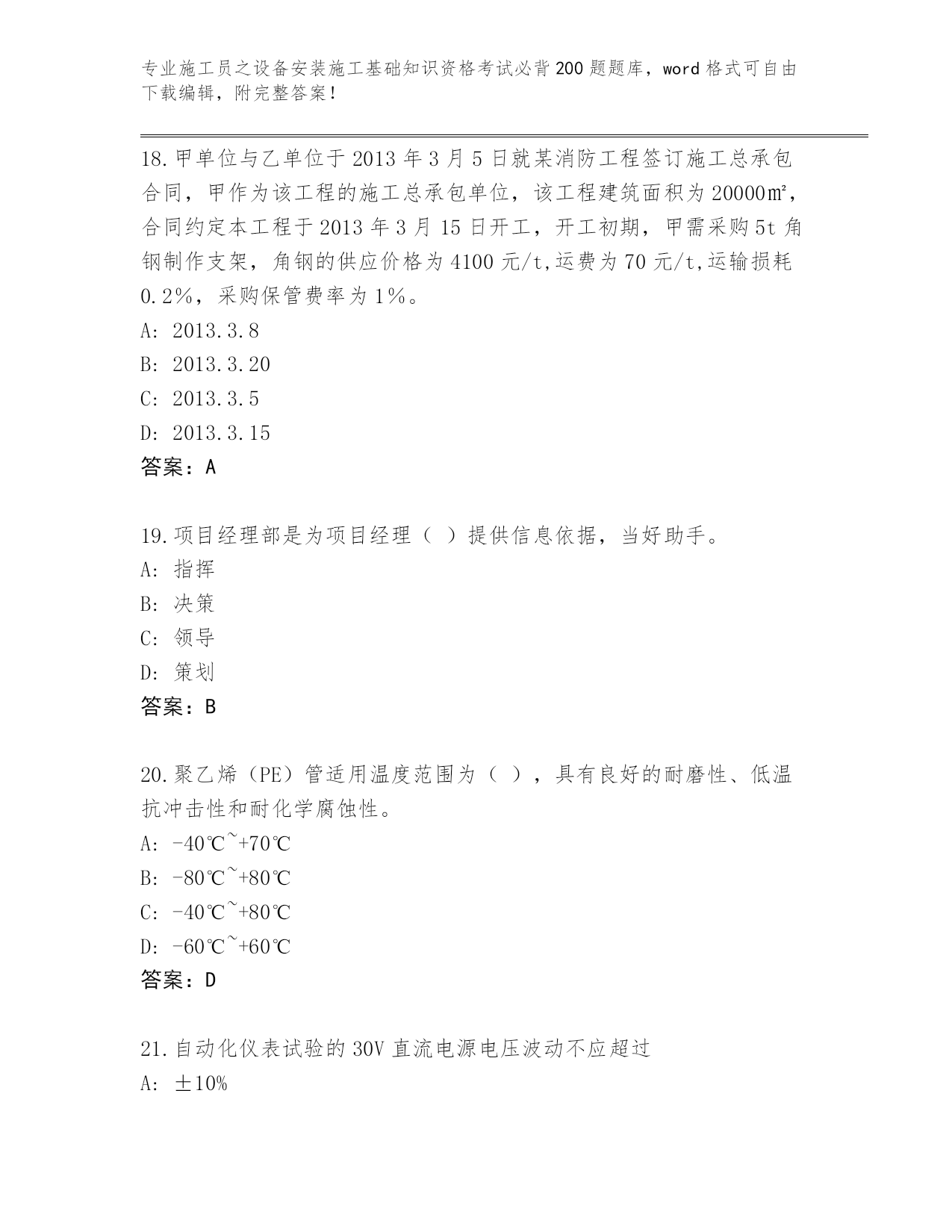 专业施工员之设备安装施工基础知识资格考试必背200题题库，word格式可自由下载编辑，附完整答案！

18.甲单位与乙单位于2013年3月5日就某消防工程签订施工总承包合同，甲作为该工程的施工总承包单位，该工程建筑面积为20000㎡，合同约定本工程于2013年3月15日开工，开工初期，甲需采购5t角钢制作支架，角钢的供应价格为4100元/t,运费为70元/t,运输损耗0.2%，采购保管费率为1%。
A: 2013.3.8
B: 2013.3.20
C: 2013.3.5
D: 2013.3.15
答案：A

19.项目经理部是为项目经理（ ）提供信息依据，当好助手。
A: 指挥
B: 决策
C: 领导
D: 策划
答案：B

20.聚乙烯（PE）管适用温度范围为（ ），具有良好的耐磨性、低温抗冲击性和耐化学腐蚀性。
A: -40℃~+70℃
B: -80℃~+80℃
C: -40℃~+80℃
D: -60℃~+60℃
答案：D

21.自动化仪表试验的30V直流电源电压波动不应超过
A: ±10%